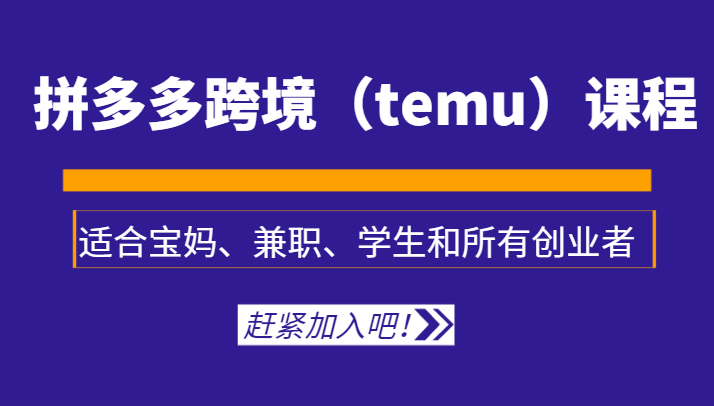 拼多多跨境（temu）课程

适合宝妈、兼职、学生和所有创业者

赶紧加入吧！